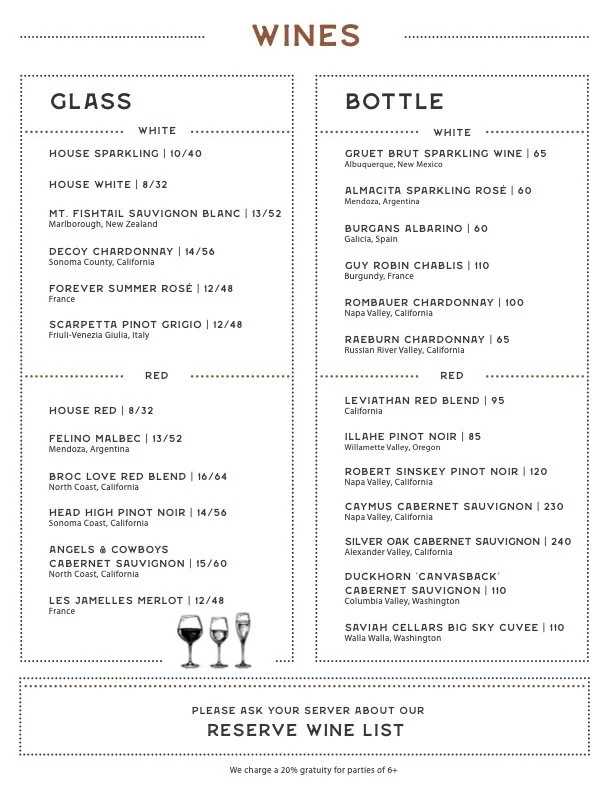 WINES

GLASS

WHITE

HOUSE SPARKLING | 10/40

HOUSE WHITE | 8/32

MT. FISHTAIL SAUVIGNON BLANC | 13/52
Marlborough, New Zealand

DECOY CHARDONNAY | 14/56
Sonoma County, California

FOREVER SUMMER ROSÉ | 12/48
France

SCARPETTA PINOT GRIGIO | 12/48
Friuli-Venezia Giulia, Italy

RED

HOUSE RED | 8/32

FELINO MALBEC | 13/52
Mendoza, Argentina

BROC LOVE RED BLEND | 16/64
North Coast, California

HEAD HIGH PINOT NOIR | 14/56
Sonoma Coast, California

ANGELS & COWBOYS
CABERNET SAUVIGNON | 15/60
North Coast, California

LES JAMELLES MERLOT | 12/48
France

BOTTLE

WHITE

GRUET BRUT SPARKLING WINE | 65
Albuquerque, New Mexico

ALMACITA SPARKLING ROSÉ | 60
Mendoza, Argentina

BURGANS ALBARINO | 60
Galicia, Spain

GUY ROBIN CHABLIS | 110
Burgundy, France

ROMBAUER CHARDONNAY | 100
Napa Valley, California

RAEBURN CHARDONNAY | 65
Russian River Valley, California

RED

LEVIATHAN RED BLEND | 95
California

ILLAHE PINOT NOIR | 85
Willamette Valley, Oregon

ROBERT SINSKEY PINOT NOIR | 120
Napa Valley, California

CAYMUS CABERNET SAUVIGNON | 230
Napa Valley, California

SILVER OAK CABERNET SAUVIGNON | 240
Alexander Valley, California

DUCKHORN 'CANVASBACK'
CABERNET SAUVIGNON | 110
Columbia Valley, Washington

SAVIAH CELLARS BIG SKY CUVEE | 110
Walla Walla, Washington

PLEASE ASK YOUR SERVER ABOUT OUR
RESERVE WINE LIST

We charge a 20% gratuity for parties of 6+